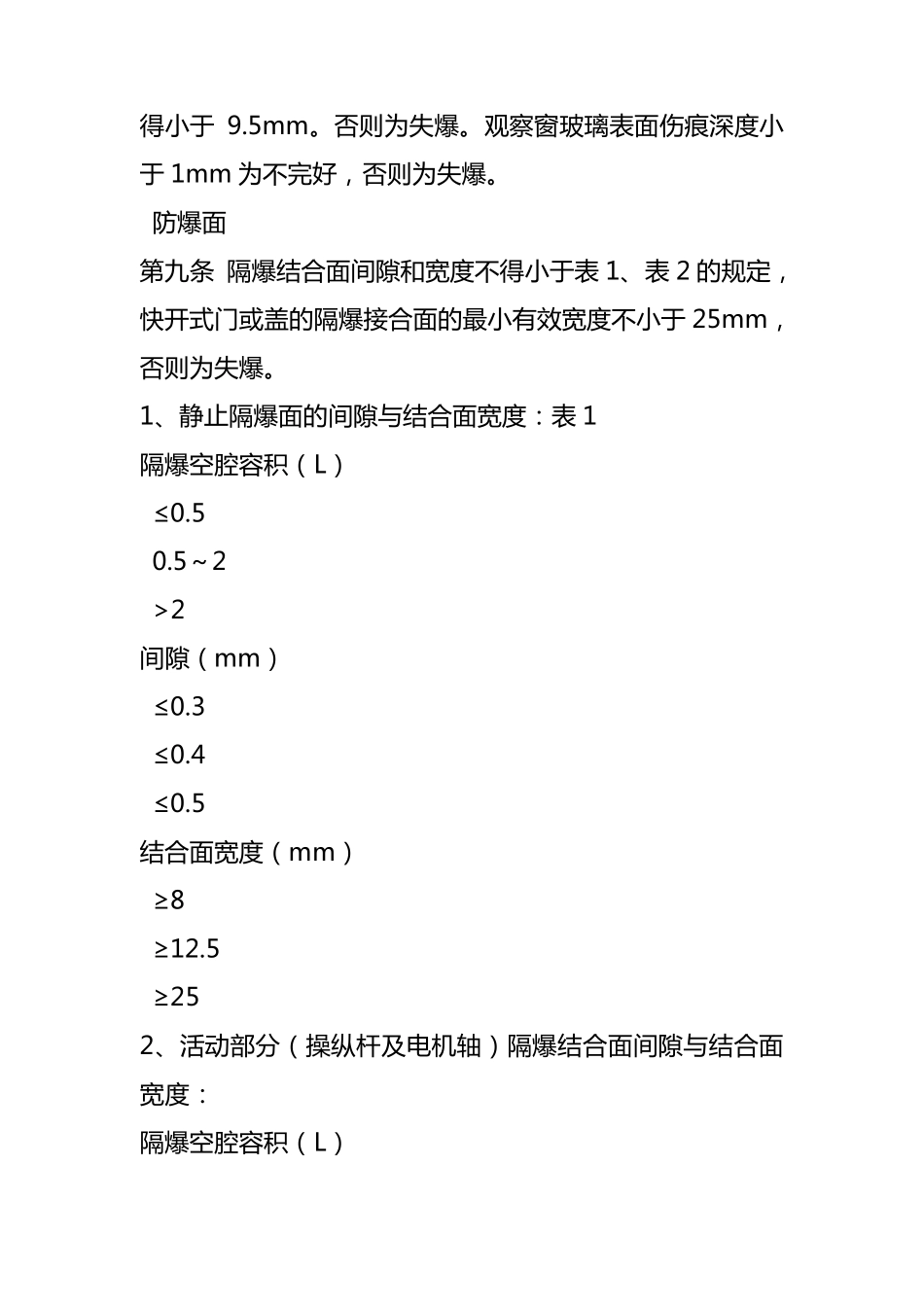 得小于 9.5mm。否则为失爆。观察窗玻璃表面伤痕深度小于 1mm 为不完好，否则为失爆。

防爆面

第九条 隔爆结合面间隙和宽度不得小于表 1、表 2 的规定，快开式门或盖的隔爆接合面的最小有效宽度不小于 25mm，否则为失爆。

1、静止隔爆面的间隙与结合面宽度：表 1

隔爆空腔容积（L）

≤0.5

0.5～2

>2

间隙（mm）

≤0.3

≤0.4

≤0.5

结合面宽度（mm）

≥8

≥12.5

≥25

2、活动部分（操纵杆及电机轴）隔爆结合面间隙与结合面宽度：

隔爆空腔容积（L）